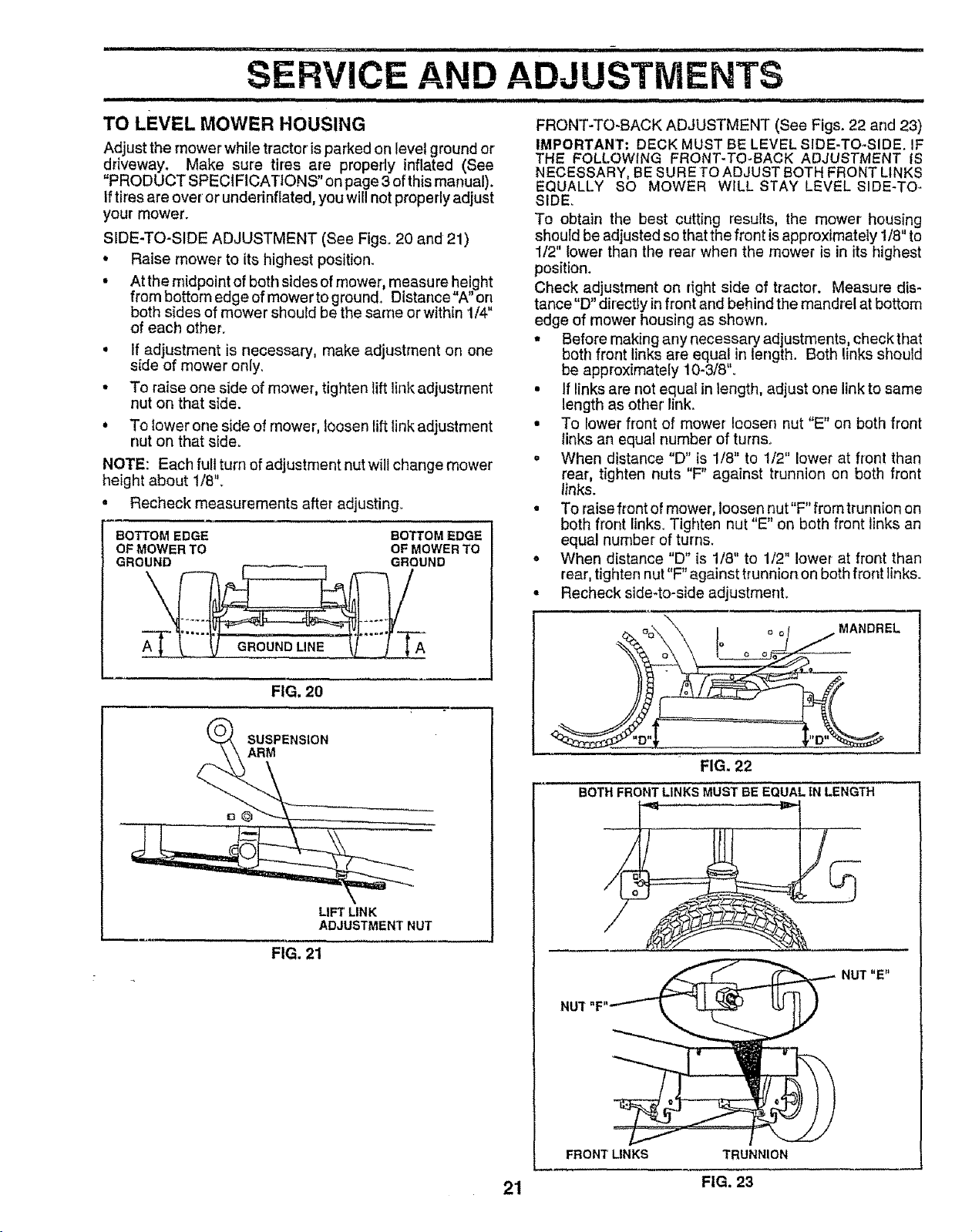 SERVICE AND ADJUSTMENTS

TO LEVEL MOWER HOUSING

Adjust the mower while tractor is parked on level ground or driveway. Make sure tires are properly inflated (See "PRODUCT SPECIFICATIONS" on page 3 of this manual). If tires are over or underinflated, you will not properly adjust your mower.

SIDE-TO-SIDE ADJUSTMENT (See Figs. 20 and 21)

• Raise mower to its highest position.

• At the midpoint of both sides of mower, measure height from bottom edge of mower to ground. Distance "A" on both sides of mower should be the same or within 1/4" of each other.

• If adjustment is necessary, make adjustment on one side of mower only.

• To raise one side of mower, tighten lift link adjustment nut on that side.

• To lower one side of mower, loosen lift link adjustment nut on that side.

NOTE: Each full turn of adjustment nut will change mower height about 1/8".

• Recheck measurements after adjusting.

BOTTOM EDGE OF MOWER TO GROUND
BOTTOM EDGE OF MOWER TO GROUND
A
GROUND LINE
A

FIG. 20

SUSPENSION ARM

LIFT LINK ADJUSTMENT NUT

FIG. 21

FRONT-TO-BACK ADJUSTMENT (See Figs. 22 and 23)

IMPORTANT: DECK MUST BE LEVEL SIDE-TO-SIDE. IF THE FOLLOWING FRONT-TO-BACK ADJUSTMENT IS NECESSARY, BE SURE TO ADJUST BOTH FRONT LINKS EQUALLY SO MOWER WILL STAY LEVEL SIDE-TO-SIDE.

To obtain the best cutting results, the mower housing should be adjusted so that the front is approximately 1/8" to 1/2" lower than the rear when the mower is in its highest position.

Check adjustment on right side of tractor. Measure distance "D" directly in front and behind the mandrel at bottom edge of mower housing as shown.

• Before making any necessary adjustments, check that both front links are equal in length. Both links should be approximately 10-3/8".

• If links are not equal in length, adjust one link to same length as other link.

• To lower front of mower loosen nut "E" on both front links an equal number of turns.

• When distance "D" is 1/8" to 1/2" lower at front than rear, tighten nuts "F" against trunnion on both front links.

• To raise front of mower, loosen nut "F" from trunnion on both front links. Tighten nut "E" on both front links an equal number of turns.

• When distance "D" is 1/8" to 1/2" lower at front than rear, tighten nut "F" against trunnion on both front links.

• Recheck side-to-side adjustment.

MANDREL
"D"
"D"

FIG. 22

BOTH FRONT LINKS MUST BE EQUAL IN LENGTH

NUT "E"
NUT "F"

FRONT LINKS
TRUNNION

FIG. 23

21